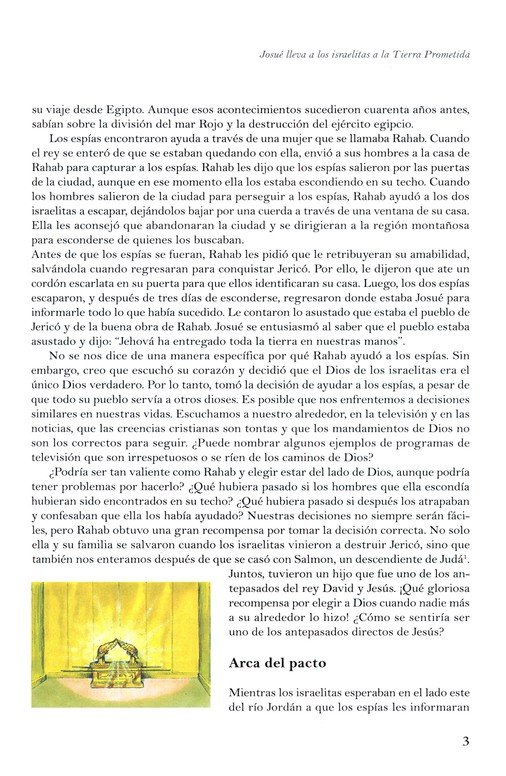 Josué lleva a los israelitas a la Tierra Prometida

su viaje desde Egipto. Aunque esos acontecimientos sucedieron cuarenta años antes, sabían sobre la división del mar Rojo y la destrucción del ejército egipcio.

Los espías encontraron ayuda a través de una mujer que se llamaba Rahab. Cuando el rey se enteró de que se estaban quedando con ella, envió a sus hombres a la casa de Rahab para capturar a los espías. Rahab les dijo que los espías salieron por las puertas de la ciudad, aunque en ese momento ella los estaba escondiendo en su techo. Cuando los hombres salieron de la ciudad para perseguir a los espías, Rahab ayudó a los dos israelitas a escapar, dejándolos bajar por una cuerda a través de una ventana de su casa. Ella les aconsejó que abandonaran la ciudad y se dirigieran a la región montañosa para esconderse de quienes los buscaban.

Antes de que los espías se fueran, Rahab les pidió que le retribuyeran su amabilidad, salvándola cuando regresaran para conquistar Jericó. Por ello, le dijeron que ate un cordón escarlata en su puerta para que ellos identificaran su casa. Luego, los dos espías escaparon, y después de tres días de esconderse, regresaron donde estaba Josué para informarle todo lo que había sucedido. Le contaron lo asustado que estaba el pueblo de Jericó y de la buena obra de Rahab. Josué se entusiasmó al saber que el pueblo estaba asustado y dijo: "Jehová ha entregado toda la tierra en nuestras manos".

No se nos dice de una manera específica por qué Rahab ayudó a los espías. Sin embargo, creo que escuchó su corazón y decidió que el Dios de los israelitas era el único Dios verdadero. Por lo tanto, tomó la decisión de ayudar a los espías, a pesar de que todo su pueblo servía a otros dioses. Es posible que nos enfrentemos a decisiones similares en nuestras vidas. Escuchamos a nuestro alrededor, en la televisión y en las noticias, que las creencias cristianas son tontas y que los mandamientos de Dios no son los correctos para seguir. ¿Puede nombrar algunos ejemplos de programas de televisión que son irrespetuosos o se ríen de los caminos de Dios?

¿Podría ser tan valiente como Rahab y elegir estar del lado de Dios, aunque podría tener problemas por hacerlo? ¿Qué hubiera pasado si los hombres que ella escondía hubieran sido encontrados en su techo? ¿Qué hubiera pasado si después los atrapaban y confesaban que ella los había ayudado? Nuestras decisiones no siempre serán fáciles, pero Rahab obtuvo una gran recompensa por tomar la decisión correcta. No solo ella y su familia se salvaron cuando los israelitas vinieron a destruir Jericó, sino que también nos enteramos después de que se casó con Salmon, un descendiente de Judá$^{1}$. Juntos, tuvieron un hijo que fue uno de los antepasados del rey David y Jesús. ¡Qué gloriosa recompensa por elegir a Dios cuando nadie más a su alrededor lo hizo! ¿Cómo se sentiría ser uno de los antepasados directos de Jesús?

Arca del pacto

Mientras los israelitas esperaban en el lado este del río Jordán a que los espías les informaran

3